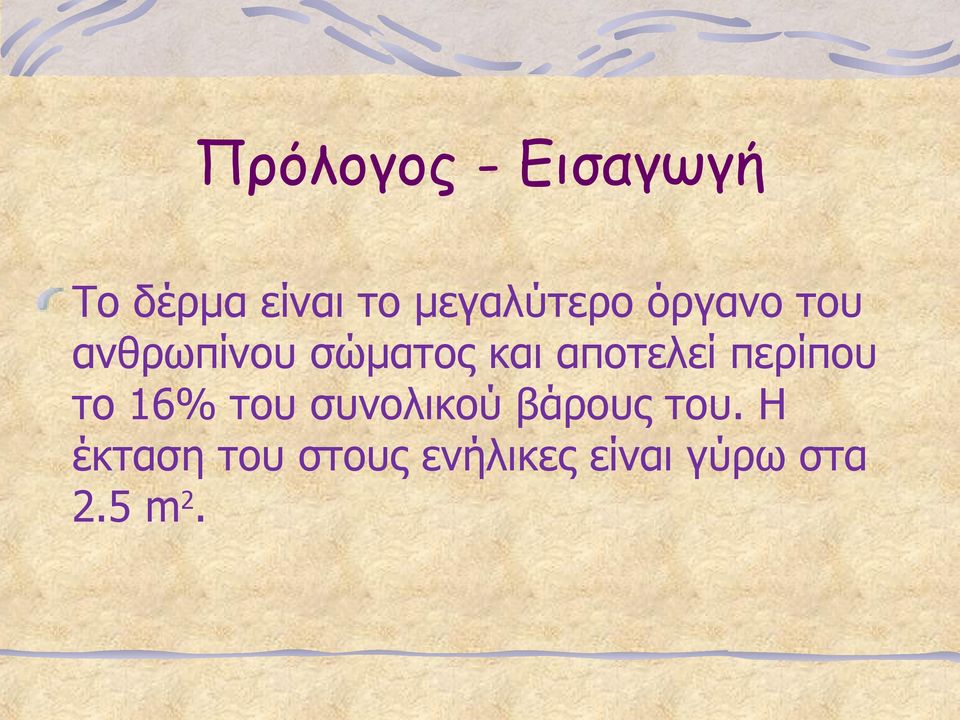 Πρόλογος - Εισαγωγή

Το δέρμα είναι το μεγαλύτερο όργανο του ανθρωπίνου σώματος και αποτελεί περίπου το 16% του συνολικού βάρους του. Η έκταση του στους ενήλικες είναι γύρω στα 2.5 $m^2$.